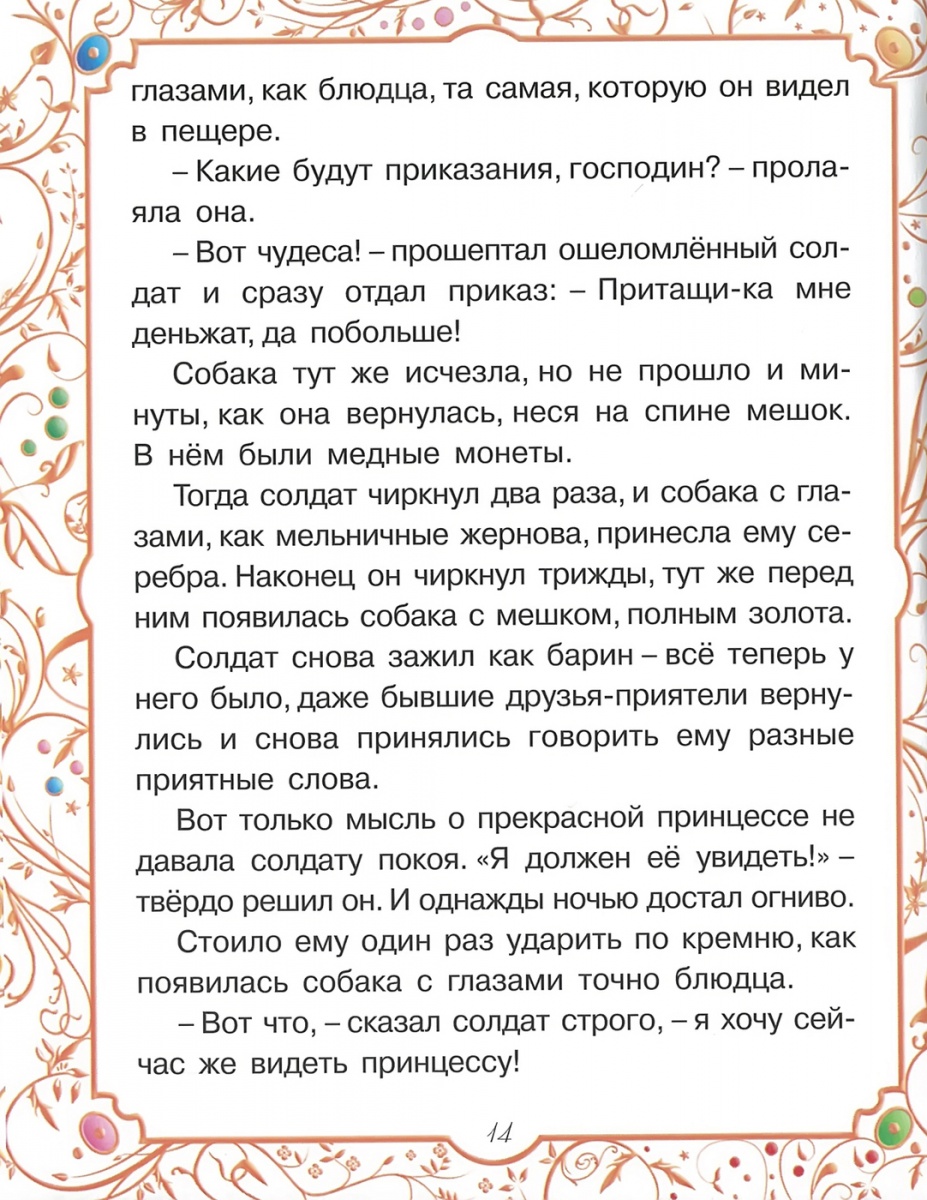 глазами, как блюдца, та самая, которую он видел в пещере.

– Какие будут приказания, господин? – пролаяла она.

– Вот чудеса! – прошептал ошеломлённый солдат и сразу отдал приказ: – Притащи-ка мне деньжат, да побольше!

Собака тут же исчезла, но не прошло и минуты, как она вернулась, неся на спине мешок. В нём были медные монеты.

Тогда солдат чиркнул два раза, и собака с глазами, как мельничные жернова, принесла ему серебра. Наконец он чиркнул трижды, тут же перед ним появилась собака с мешком, полным золота.

Солдат снова зажил как барин – всё теперь у него было, даже бывшие друзья-приятели вернулись и снова принялись говорить ему разные приятные слова.

Вот только мысль о прекрасной принцессе не давала солдату покоя. «Я должен её увидеть!» – твёрдо решил он. И однажды ночью достал огниво.

Стоило ему один раз ударить по кремню, как появилась собака с глазами точно блюдца.

– Вот что, – сказал солдат строго, – я хочу сейчас же видеть принцессу!

14